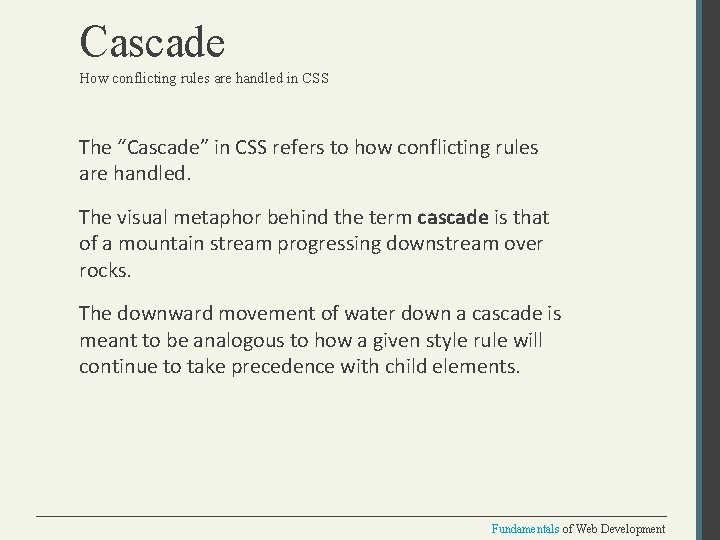 Cascade

How conflicting rules are handled in CSS

The “Cascade” in CSS refers to how conflicting rules are handled.

The visual metaphor behind the term cascade is that of a mountain stream progressing downstream over rocks.

The downward movement of water down a cascade is meant to be analogous to how a given style rule will continue to take precedence with child elements.

Fundamentals of Web Development